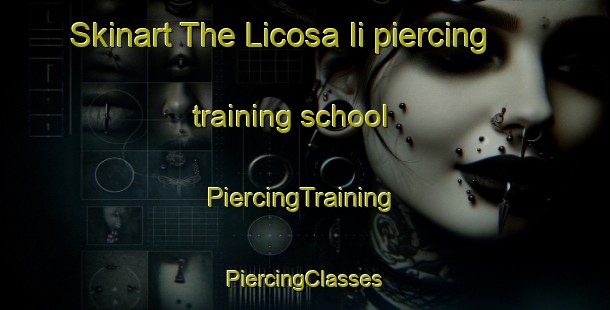 Skinart The Licosa Ii piercing training school

PiercingTraining

PiercingClasses